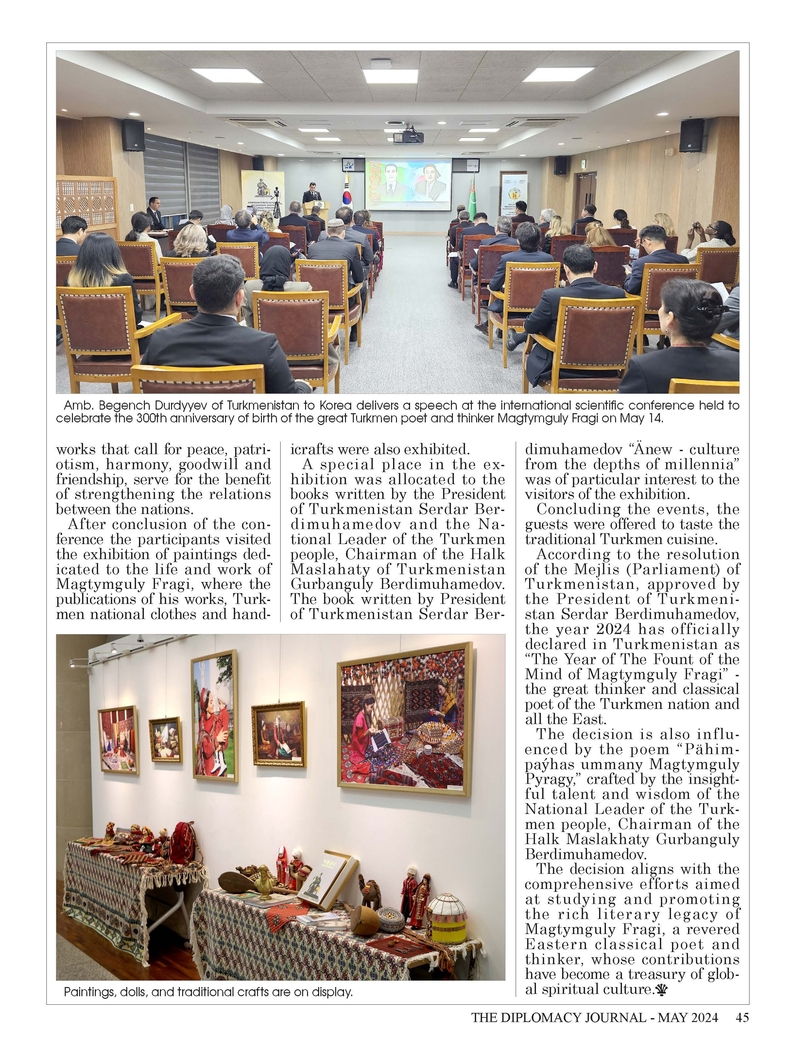 Amb. Begench Durdyyev of Turkmenistan to Korea delivers a speech at the international scientific conference held to celebrate the 300th anniversary of birth of the great Turkmen poet and thinker Magtymguly Fragi on May 14.

works that call for peace, patriotism, harmony, goodwill and friendship, serve for the benefit of strengthening the relations between the nations.

After conclusion of the conference the participants visited the exhibition of paintings dedicated to the life and work of Magtymguly Fragi, where the publications of his works, Turkmen national clothes and handicrafts were also exhibited.

A special place in the exhibition was allocated to the books written by the President of Turkmenistan Serdar Berdimuhamedov and the National Leader of the Turkmen people, Chairman of the Halk Maslahaty of Turkmenistan Gurbanguly Berdimuhamedov. The book written by President of Turkmenistan Serdar Berdimuhamedov "Änew - culture from the depths of millennia" was of particular interest to the visitors of the exhibition.

Concluding the events, the guests were offered to taste the traditional Turkmen cuisine.

According to the resolution of the Mejlis (Parliament) of Turkmenistan, approved by the President of Turkmenistan Serdar Berdimuhamedov, the year 2024 has officially declared in Turkmenistan as "The Year of The Fount of the Mind of Magtymguly Fragi" - the great thinker and classical poet of the Turkmen nation and all the East.

The decision is also influenced by the poem "Pähimpaýhas ummany Magtymguly Pyragy," crafted by the insightful talent and wisdom of the National Leader of the Turkmen people, Chairman of the Halk Maslakhaty Gurbanguly Berdimuhamedov.

The decision aligns with the comprehensive efforts aimed at studying and promoting the rich literary legacy of Magtymguly Fragi, a revered Eastern classical poet and thinker, whose contributions have become a treasury of global spiritual culture.

Paintings, dolls, and traditional crafts are on display.

THE DIPLOMACY JOURNAL - MAY 2024 45